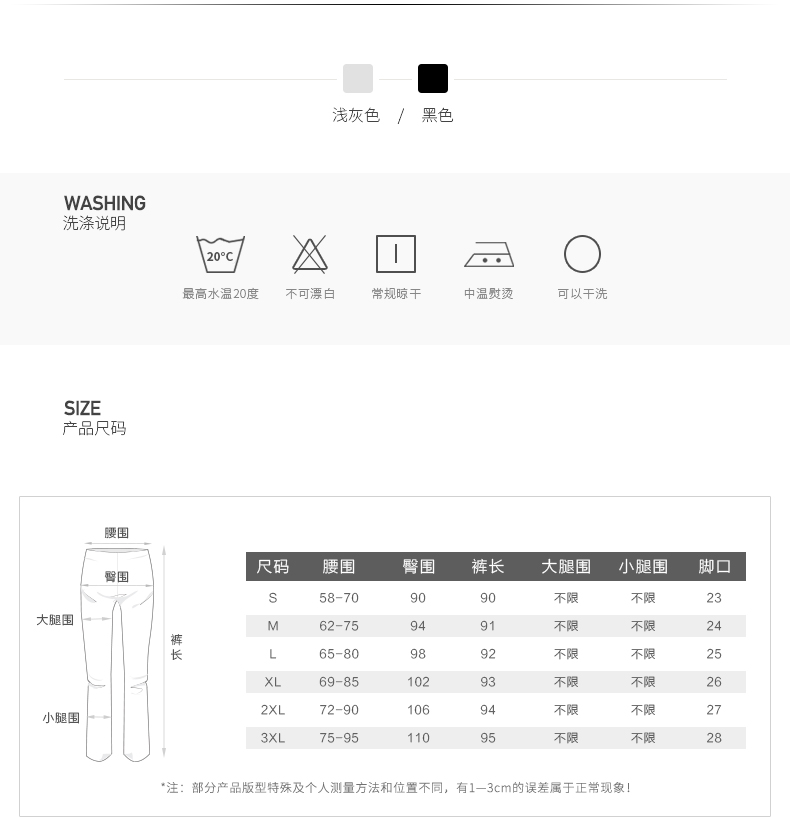 浅灰色 / 黑色

WASHING
洗涤说明

20°C
最高水温20度
不可漂白
常规晾干
中温熨烫
可以干洗

SIZE
产品尺码

腰围
臀围
大腿围
裤长
小腿围

| 尺码 | 腰围 | 臀围 | 裤长 | 大腿围 | 小腿围 | 脚口 |
|---|---|---|---|---|---|---|
| S | 58-70 | 90 | 90 | 不限 | 不限 | 23 |
| M | 62-75 | 94 | 91 | 不限 | 不限 | 24 |
| L | 65-80 | 98 | 92 | 不限 | 不限 | 25 |
| XL | 69-85 | 102 | 93 | 不限 | 不限 | 26 |
| 2XL | 72-90 | 106 | 94 | 不限 | 不限 | 27 |
| 3XL | 75-95 | 110 | 95 | 不限 | 不限 | 28 |

*注：部分产品版型特殊及个人测量方法和位置不同，有1—3cm的误差属于正常现象！